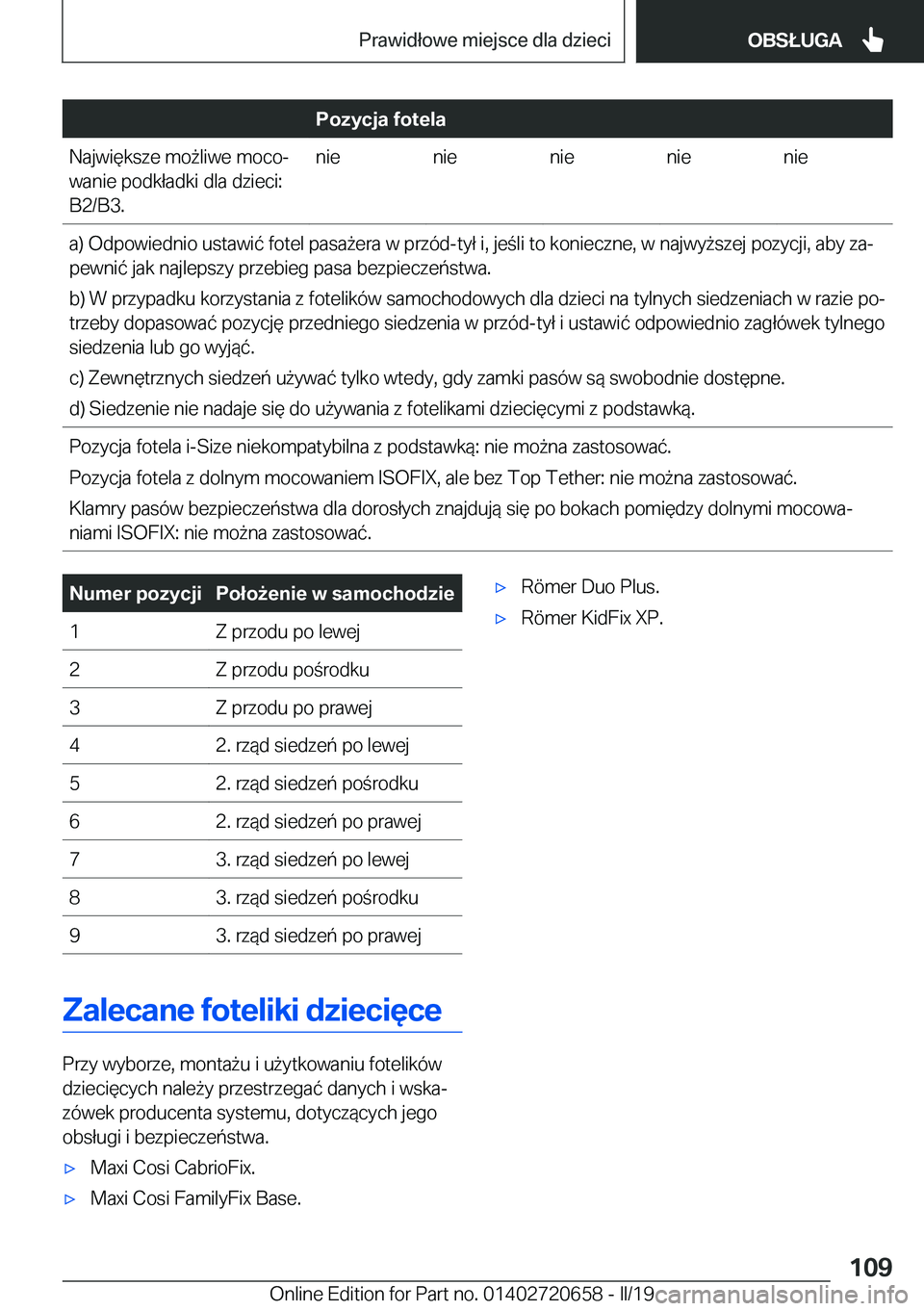 Prawidłowe miejsce dla dzieci

OBSŁUGA

| | Pozycja fotela | | | | |
|---|---|---|---|---|---|
| Największe możliwe mocowanie podkładki dla dzieci: B2/B3. | nie | nie | nie | nie | nie |

a) Odpowiednio ustawić fotel pasażera w przód-tył i, jeśli to konieczne, w najwyższej pozycji, aby zapewnić jak najlepszy przebieg pasa bezpieczeństwa.

b) W przypadku korzystania z fotelików samochodowych dla dzieci na tylnych siedzeniach w razie potrzeby dopasować pozycję przedniego siedzenia w przód-tył i ustawić odpowiednio zagłówek tylnego siedzenia lub go wyjąć.

c) Zewnętrznych siedzeń używać tylko wtedy, gdy zamki pasów są swobodnie dostępne.

d) Siedzenie nie nadaje się do używania z fotelikami dziecięcymi z podstawką.

Pozycja fotela i-Size niekompatybilna z podstawką: nie można zastosować.

Pozycja fotela z dolnym mocowaniem ISOFIX, ale bez Top Tether: nie można zastosować.

Klamry pasów bezpieczeństwa dla dorosłych znajdują się po bokach pomiędzy dolnymi mocowaniami ISOFIX: nie można zastosować.

| Numer pozycji | Położenie w samochodzie |
|---|---|
| 1 | Z przodu po lewej |
| 2 | Z przodu pośrodku |
| 3 | Z przodu po prawej |
| 4 | 2. rząd siedzeń po lewej |
| 5 | 2. rząd siedzeń pośrodku |
| 6 | 2. rząd siedzeń po prawej |
| 7 | 3. rząd siedzeń po lewej |
| 8 | 3. rząd siedzeń pośrodku |
| 9 | 3. rząd siedzeń po prawej |

Zalecane foteliki dziecięce

Przy wyborze, montażu i użytkowaniu fotelików dziecięcych należy przestrzegać danych i wskazówek producenta systemu, dotyczących jego obsługi i bezpieczeństwa.

▷ Maxi Cosi CabrioFix.

▷ Maxi Cosi FamilyFix Base.

▷ Römer Duo Plus.

▷ Römer KidFix XP.

109

Online Edition for Part no. 01402720658 - II/19 carmanualsonline.info